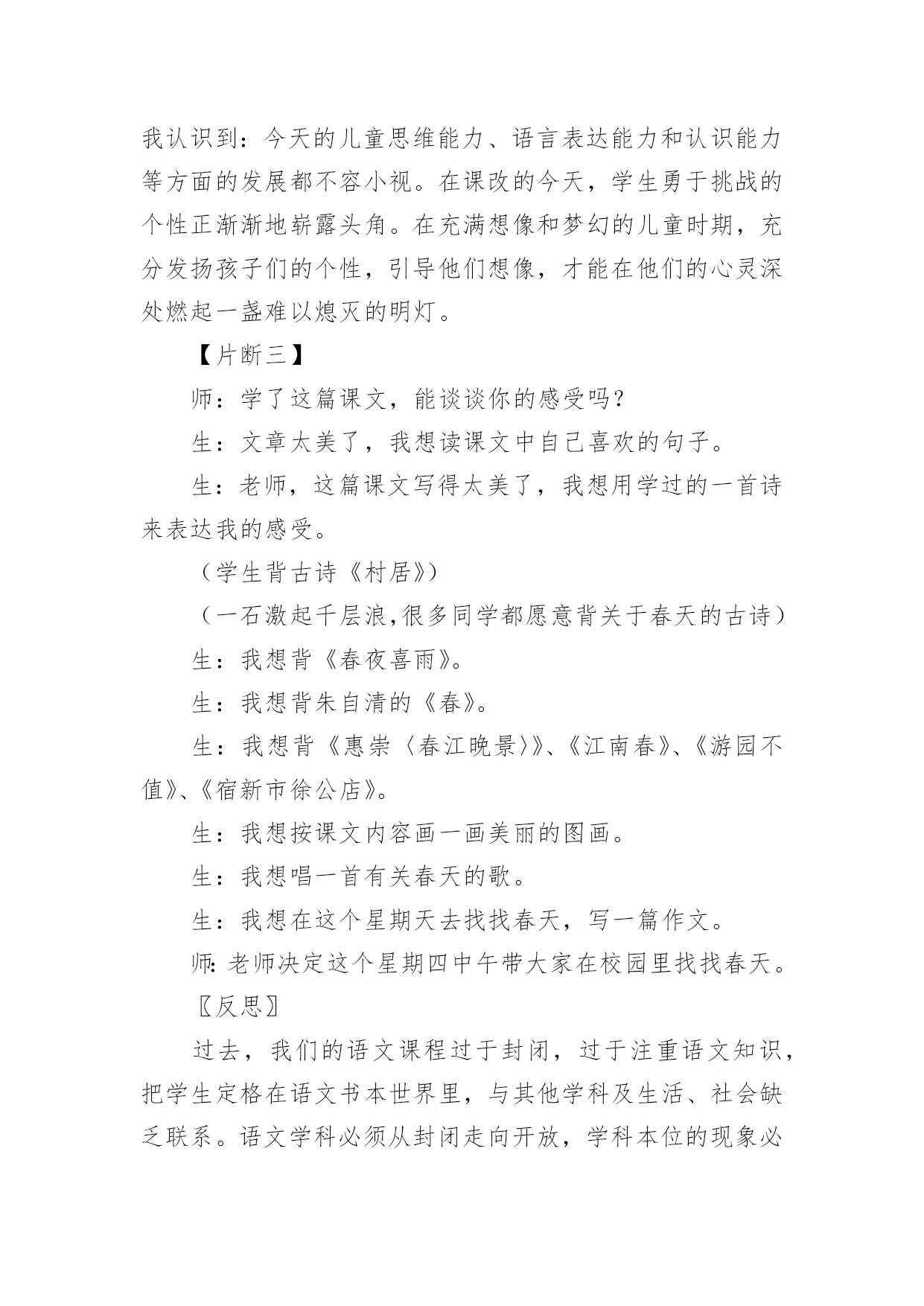 我认识到：今天的儿童思维能力、语言表达能力和认识能力等方面的发展都不容小视。在课改的今天，学生勇于挑战的个性正渐渐地崭露头角。在充满想像和梦幻的儿童时期，充分发扬孩子们的个性，引导他们想像，才能在他们的心灵深处燃起一盏难以熄灭的明灯。

【片断三】

师：学了这篇课文，能谈谈你的感受吗？

生：文章太美了，我想读课文中自己喜欢的句子。

生：老师，这篇课文写得太美了，我想用学过的一首诗来表达我的感受。

（学生背古诗《村居》）

（一石激起千层浪,很多同学都愿意背关于春天的古诗）

生：我想背《春夜喜雨》。

生：我想背朱自清的《春》。

生：我想背《惠崇〈春江晚景〉》、《江南春》、《游园不值》、《宿新市徐公店》。

生：我想按课文内容画一画美丽的图画。

生：我想唱一首有关春天的歌。

生：我想在这个星期天去找找春天，写一篇作文。

师:老师决定这个星期四中午带大家在校园里找找春天。

〖反思〗

过去，我们的语文课程过于封闭，过于注重语文知识，把学生定格在语文书本世界里，与其他学科及生活、社会缺乏联系。语文学科必须从封闭走向开放，学科本位的现象必